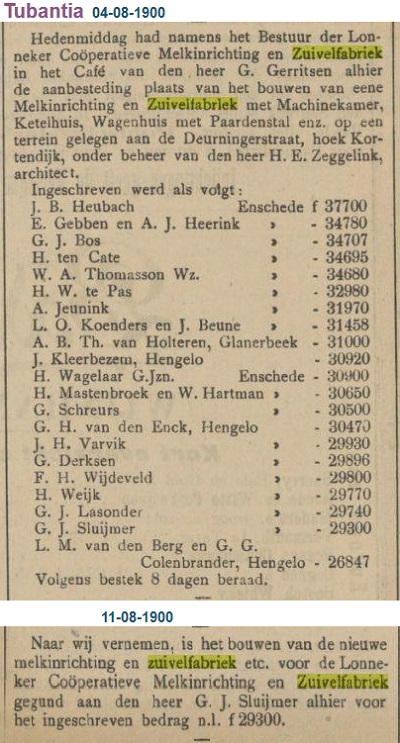 Tubantia 04-08-1900

Hedenmiddag had namens het Bestuur der Lonneker Coöperatieve Melkinrichting en Zuivelfabriek in het Café van den heer G. Gerritsen alhier de aanbesteding plaats van het bouwen van eene Melkinrichting en Zuivelfabriek met Machinekamer, Ketelhuis, Wagenhuis met Paardenstal enz. op een terrein gelegen aan de Deurningerstraat, hoek Kortendijk, onder beheer van den heer H. E. Zeggelink, architect.

Ingeschreven werd als volgt:

| | | |
|---|---|---|
| J. B. Heubach | Enschede | f 37700 |
| E. Gebben en A. J. Heerink | » | - 34780 |
| G. J. Bos | » | - 34707 |
| H. ten Cate | » | - 34695 |
| W. A. Thomasson Wz. | » | - 34680 |
| H. W. te Pas | » | - 32980 |
| A. Jeunink | » | - 31970 |
| L. O. Koenders en J. Beune | » | - 31458 |
| A. B. Th. van Holteren, Glanerbeek | | - 31000 |
| J. Kleerbezem, Hengelo | | - 30920 |
| H. Wagelaar G.Jzn. | Enschede | - 30900 |
| H. Mastenbroek en W. Hartman | » | - 30650 |
| G. Schreurs | » | - 30500 |
| G. H. van den Enck, Hengelo | | - 30470 |
| J. H. Varvik | » | - 29930 |
| G. Derksen | » | - 29896 |
| F. H. Wijdeveld | » | - 29800 |
| H. Weijk | » | - 29770 |
| G. J. Lasonder | » | - 29740 |
| G. J. Sluijmer | » | - 29300 |
| L. M. van den Berg en G. G. Colenbrander, Hengelo | | - 26847 |

Volgens bestek 8 dagen beraad.

11-08-1900

Naar wij vernemen, is het bouwen van de nieuwe melkinrichting en zuivelfabriek etc. voor de Lonneker Coöperatieve Melkinrichting en Zuivelfabriek gegund aan den heer G. J. Sluijmer alhier voor het ingeschreven bedrag n.l. f 29300.